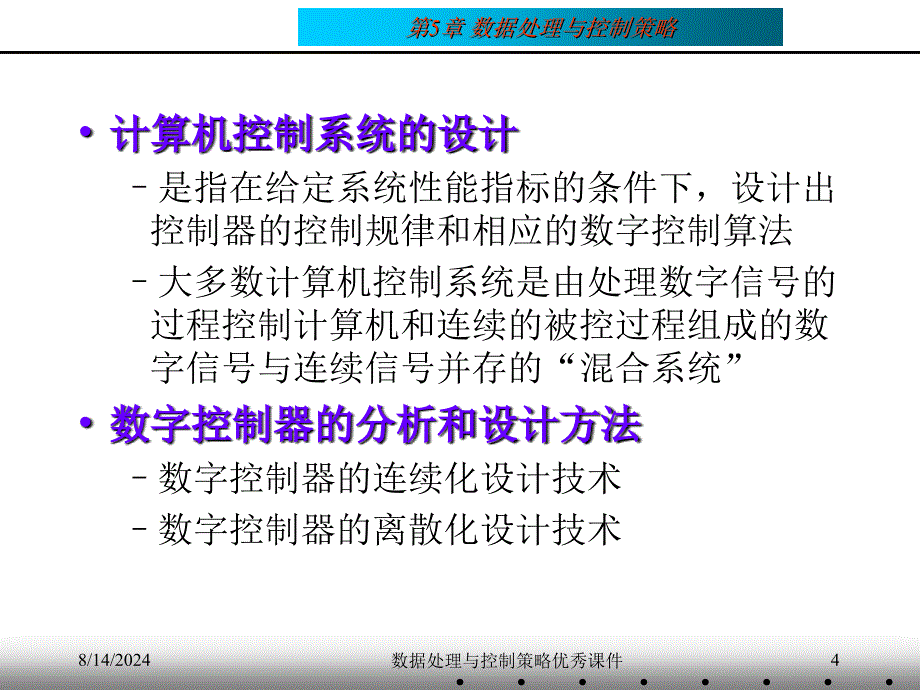 第5章 数据处理与控制策略

• 计算机控制系统的设计

– 是指在给定系统性能指标的条件下，设计出控制器的控制规律和相应的数字控制算法

– 大多数计算机控制系统是由处理数字信号的过程控制计算机和连续的被控过程组成的数字信号与连续信号并存的“混合系统”

• 数字控制器的分析和设计方法

– 数字控制器的连续化设计技术

– 数字控制器的离散化设计技术

8/14/2024 数据处理与控制策略优秀课件 4